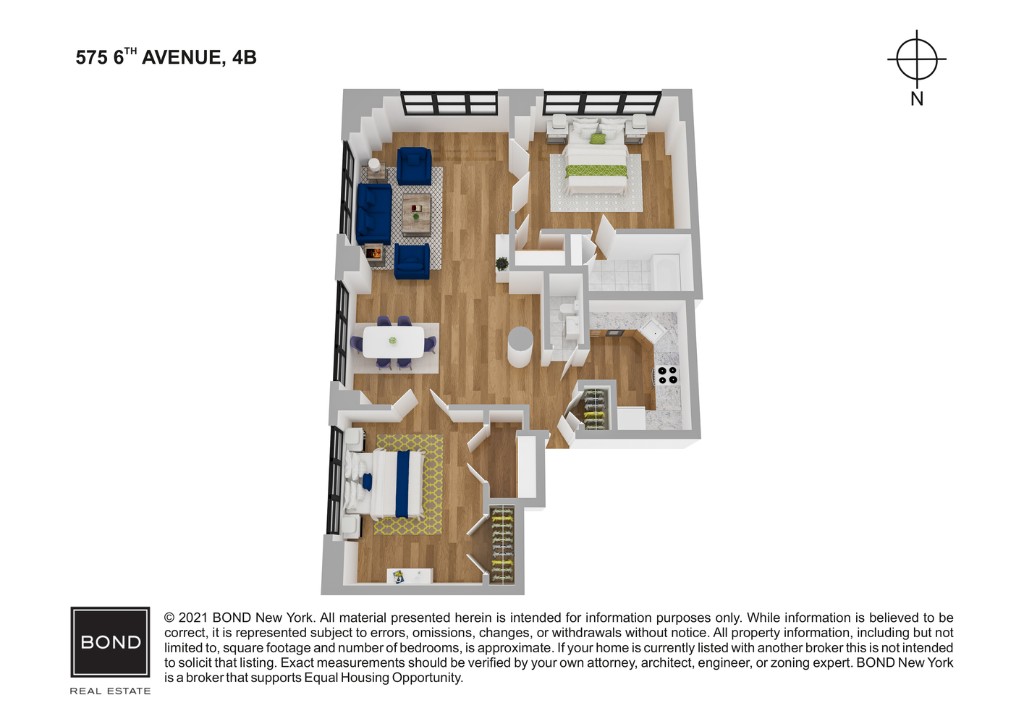 575 6$^{TH}$ AVENUE, 4B

N

BOND

REAL ESTATE

© 2021 BOND New York. All material presented herein is intended for information purposes only. While information is believed to be correct, it is represented subject to errors, omissions, changes, or withdrawals without notice. All property information, including but not limited to, square footage and number of bedrooms, is approximate. If your home is currently listed with another broker this is not intended to solicit that listing. Exact measurements should be verified by your own attorney, architect, engineer, or zoning expert. BOND New York is a broker that supports Equal Housing Opportunity.